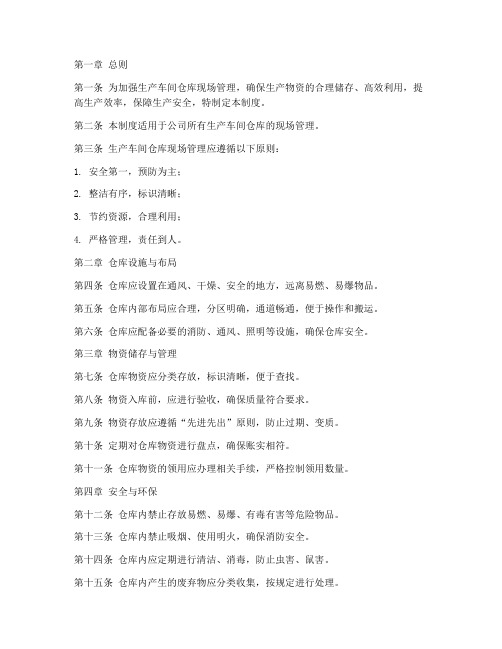 第一章 总则

第一条 为加强生产车间仓库现场管理，确保生产物资的合理储存、高效利用，提高生产效率，保障生产安全，特制定本制度。

第二条 本制度适用于公司所有生产车间仓库的现场管理。

第三条 生产车间仓库现场管理应遵循以下原则：

1. 安全第一，预防为主；

2. 整洁有序，标识清晰；

3. 节约资源，合理利用；

4. 严格管理，责任到人。

第二章 仓库设施与布局

第四条 仓库应设置在通风、干燥、安全的地方，远离易燃、易爆物品。

第五条 仓库内部布局应合理，分区明确，通道畅通，便于操作和搬运。

第六条 仓库应配备必要的消防、通风、照明等设施，确保仓库安全。

第三章 物资储存与管理

第七条 仓库物资应分类存放，标识清晰，便于查找。

第八条 物资入库前，应进行验收，确保质量符合要求。

第九条 物资存放应遵循“先进先出”原则，防止过期、变质。

第十条 定期对仓库物资进行盘点，确保账实相符。

第十一条 仓库物资的领用应办理相关手续，严格控制领用数量。

第四章 安全与环保

第十二条 仓库内禁止存放易燃、易爆、有毒有害等危险物品。

第十三条 仓库内禁止吸烟、使用明火，确保消防安全。

第十四条 仓库内应定期进行清洁、消毒，防止虫害、鼠害。

第十五条 仓库内产生的废弃物应分类收集，按规定进行处理。